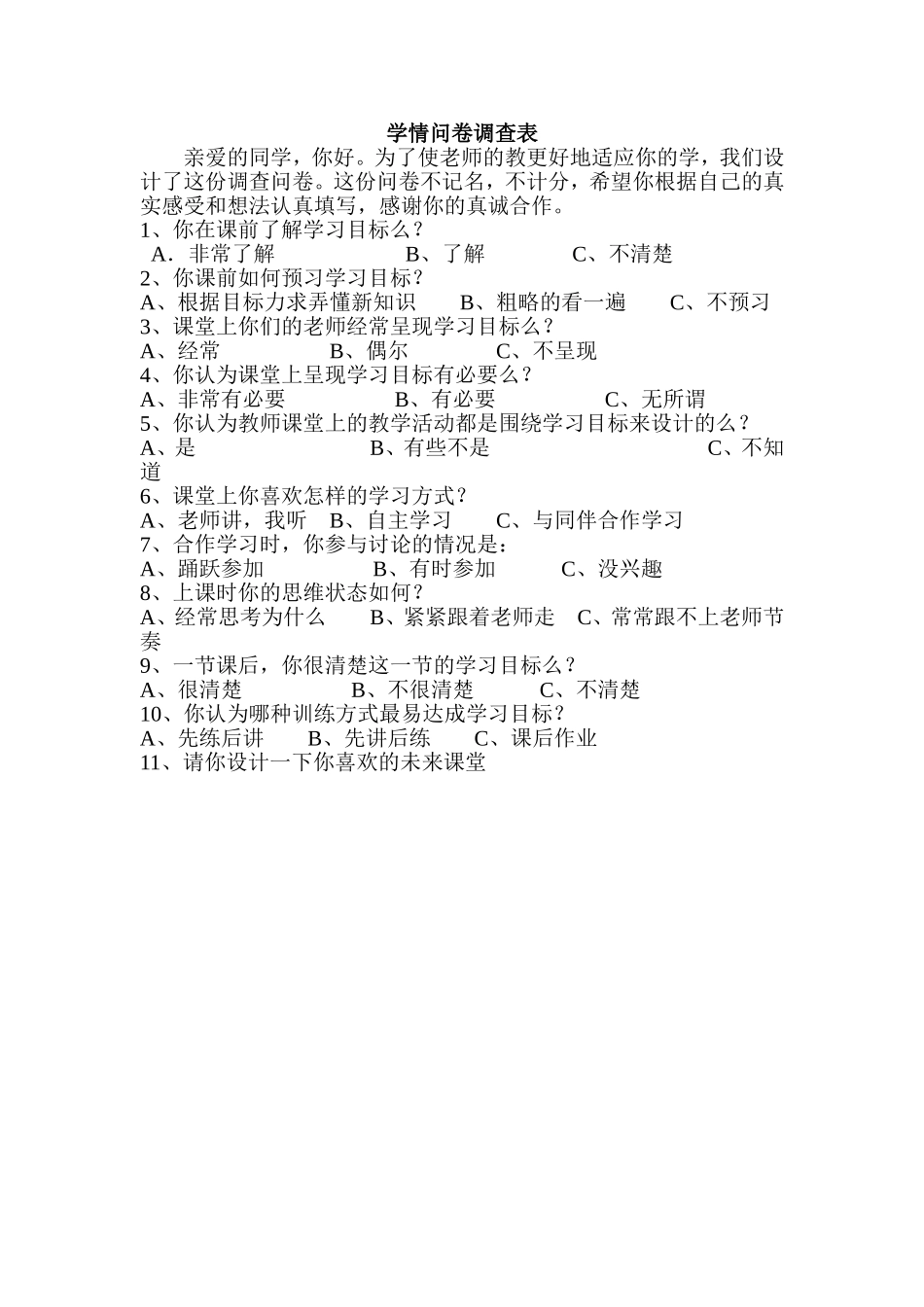 学情问卷调查表

亲爱的同学，你好。为了使老师的教更好地适应你的学，我们设计了这份调查问卷。这份问卷不记名，不计分，希望你根据自己的真实感受和想法认真填写，感谢你的真诚合作。

1、你在课前了解学习目标么？
A．非常了解　　B、了解　　C、不清楚
2、你课前如何预习学习目标？
A、根据目标力求弄懂新知识　　B、粗略的看一遍　　C、不预习
3、课堂上你们的老师经常呈现学习目标么？
A、经常　　B、偶尔　　C、不呈现
4、你认为课堂上呈现学习目标有必要么？
A、非常有必要　　B、有必要　　C、无所谓
5、你认为教师课堂上的教学活动都是围绕学习目标来设计的么？
A、是　　B、有些不是　　C、不知道
6、课堂上你喜欢怎样的学习方式？
A、老师讲，我听　B、自主学习　　C、与同伴合作学习
7、合作学习时，你参与讨论的情况是：
A、踊跃参加　　B、有时参加　　C、没兴趣
8、上课时你的思维状态如何？
A、经常思考为什么　　B、紧紧跟着老师走　C、常常跟不上老师节奏
9、一节课后，你很清楚这一节的学习目标么？
A、很清楚　　B、不很清楚　　C、不清楚
10、你认为哪种训练方式最易达成学习目标？
A、先练后讲　　B、先讲后练　　C、课后作业
11、请你设计一下你喜欢的未来课堂